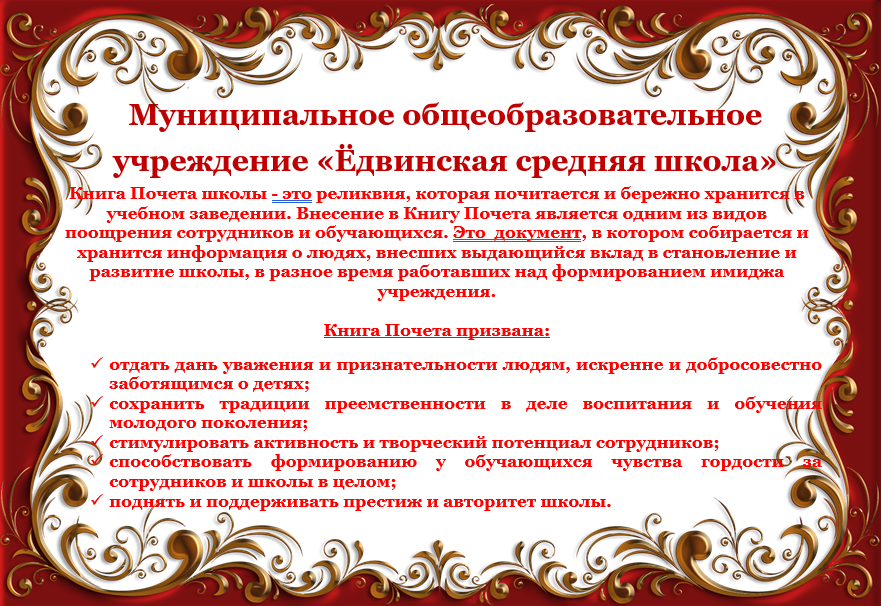 Муниципальное общеобразовательное учреждение «Ёдвинская средняя школа»

Книга Почета школы - это реликвия, которая почитается и бережно хранится в учебном заведении. Внесение в Книгу Почета является одним из видов поощрения сотрудников и обучающихся. Это документ, в котором собирается и хранится информация о людях, внесших выдающийся вклад в становление и развитие школы, в разное время работавших над формированием имиджа учреждения.

Книга Почета призвана:

✓ отдать дань уважения и признательности людям, искренне и добросовестно заботящимся о детях;
✓ сохранить традиции преемственности в деле воспитания и обучения молодого поколения;
✓ стимулировать активность и творческий потенциал сотрудников;
✓ способствовать формированию у обучающихся чувства гордости за сотрудников и школы в целом;
✓ поднять и поддерживать престиж и авторитет школы.